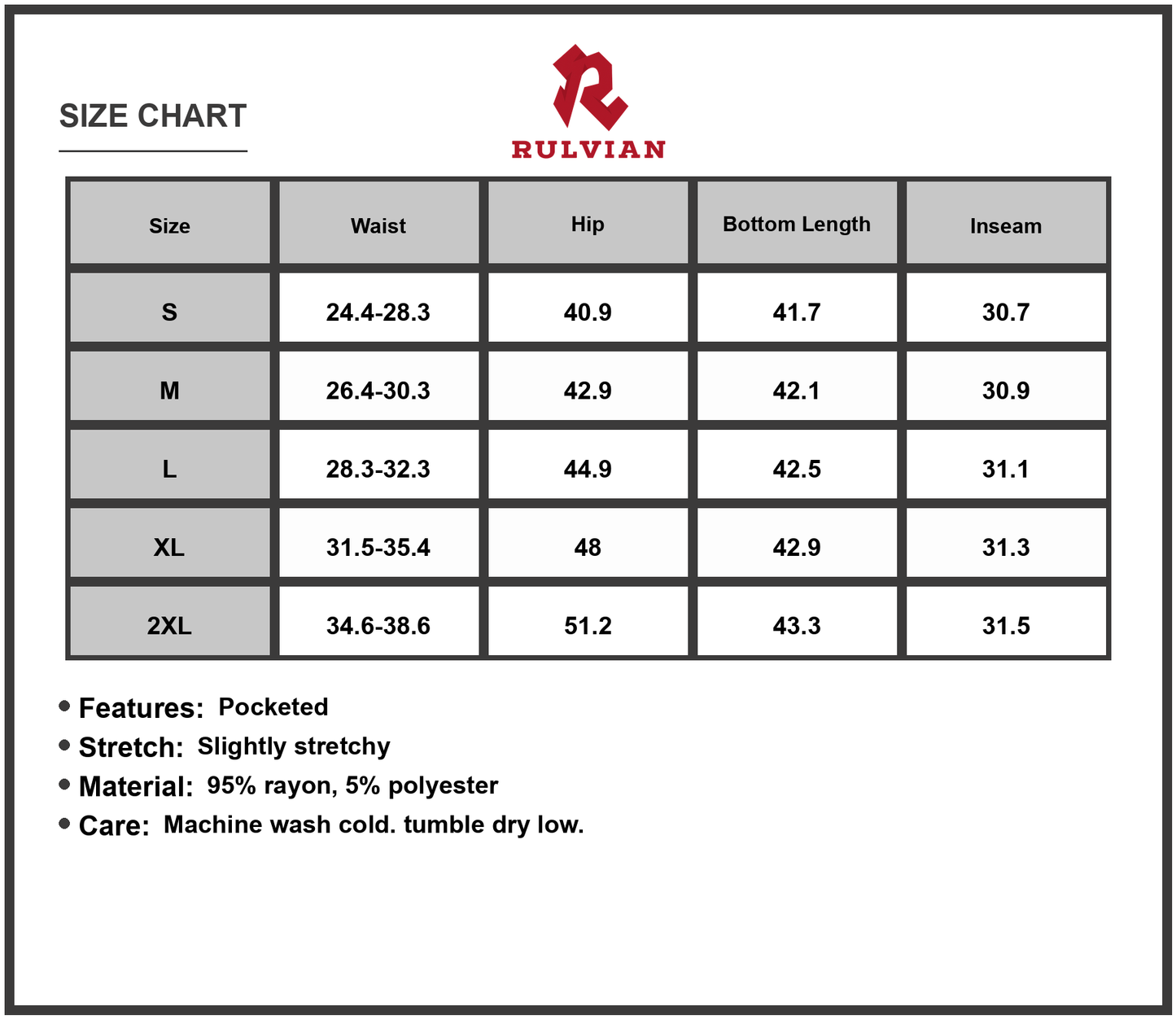 SIZE CHART

RULVIAN

| Size | Waist | Hip | Bottom Length | Inseam |
|---|---|---|---|---|
| S | 24.4-28.3 | 40.9 | 41.7 | 30.7 |
| M | 26.4-30.3 | 42.9 | 42.1 | 30.9 |
| L | 28.3-32.3 | 44.9 | 42.5 | 31.1 |
| XL | 31.5-35.4 | 48 | 42.9 | 31.3 |
| 2XL | 34.6-38.6 | 51.2 | 43.3 | 31.5 |

• Features: Pocketed
• Stretch: Slightly stretchy
• Material: 95% rayon, 5% polyester
• Care: Machine wash cold. tumble dry low.